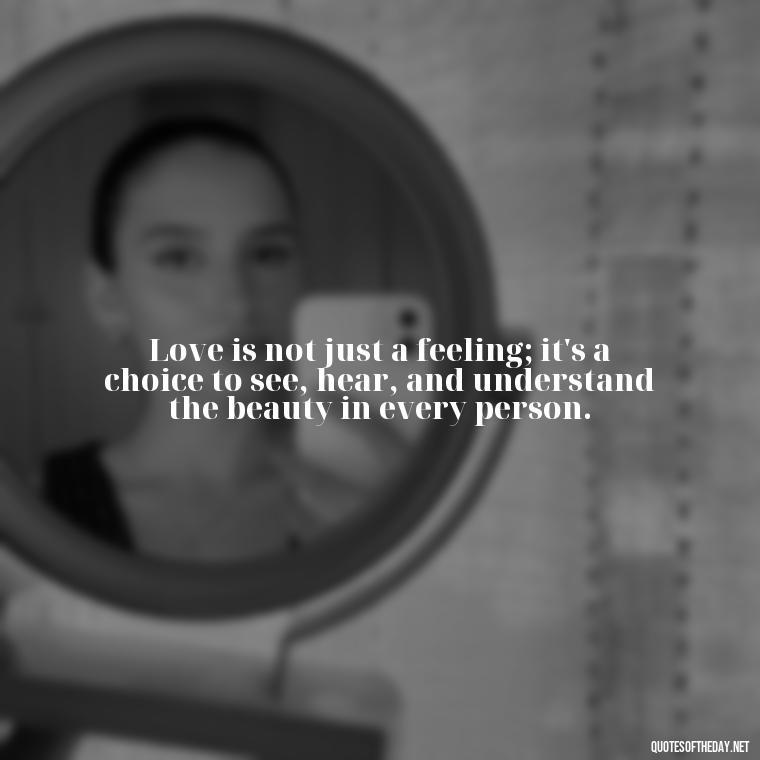 Love is not just a feeling; it's a choice to see, hear, and understand the beauty in every person.

QUOTESOFTHEDAY.NET